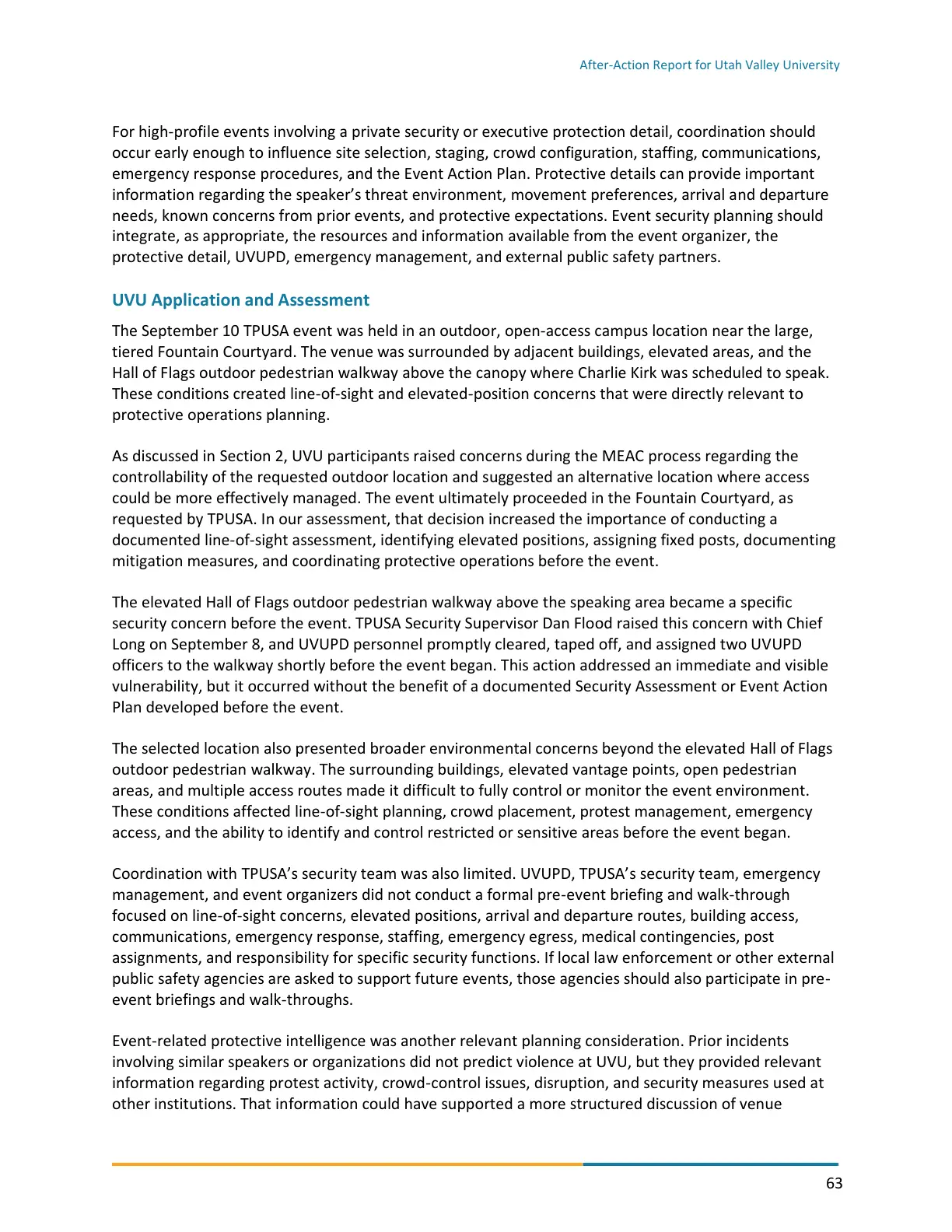 After-Action Report for Utah Valley University

For high-profile events involving a private security or executive protection detail, coordination should occur early enough to influence site selection, staging, crowd configuration, staffing, communications, emergency response procedures, and the Event Action Plan. Protective details can provide important information regarding the speaker's threat environment, movement preferences, arrival and departure needs, known concerns from prior events, and protective expectations. Event security planning should integrate, as appropriate, the resources and information available from the event organizer, the protective detail, UVUPD, emergency management, and external public safety partners.

UVU Application and Assessment

The September 10 TPUSA event was held in an outdoor, open-access campus location near the large, tiered Fountain Courtyard. The venue was surrounded by adjacent buildings, elevated areas, and the Hall of Flags outdoor pedestrian walkway above the canopy where Charlie Kirk was scheduled to speak. These conditions created line-of-sight and elevated-position concerns that were directly relevant to protective operations planning.

As discussed in Section 2, UVU participants raised concerns during the MEAC process regarding the controllability of the requested outdoor location and suggested an alternative location where access could be more effectively managed. The event ultimately proceeded in the Fountain Courtyard, as requested by TPUSA. In our assessment, that decision increased the importance of conducting a documented line-of-sight assessment, identifying elevated positions, assigning fixed posts, documenting mitigation measures, and coordinating protective operations before the event.

The elevated Hall of Flags outdoor pedestrian walkway above the speaking area became a specific security concern before the event. TPUSA Security Supervisor Dan Flood raised this concern with Chief Long on September 8, and UVUPD personnel promptly cleared, taped off, and assigned two UVUPD officers to the walkway shortly before the event began. This action addressed an immediate and visible vulnerability, but it occurred without the benefit of a documented Security Assessment or Event Action Plan developed before the event.

The selected location also presented broader environmental concerns beyond the elevated Hall of Flags outdoor pedestrian walkway. The surrounding buildings, elevated vantage points, open pedestrian areas, and multiple access routes made it difficult to fully control or monitor the event environment. These conditions affected line-of-sight planning, crowd placement, protest management, emergency access, and the ability to identify and control restricted or sensitive areas before the event began.

Coordination with TPUSA's security team was also limited. UVUPD, TPUSA's security team, emergency management, and event organizers did not conduct a formal pre-event briefing and walk-through focused on line-of-sight concerns, elevated positions, arrival and departure routes, building access, communications, emergency response, staffing, emergency egress, medical contingencies, post assignments, and responsibility for specific security functions. If local law enforcement or other external public safety agencies are asked to support future events, those agencies should also participate in pre-event briefings and walk-throughs.

Event-related protective intelligence was another relevant planning consideration. Prior incidents involving similar speakers or organizations did not predict violence at UVU, but they provided relevant information regarding protest activity, crowd-control issues, disruption, and security measures used at other institutions. That information could have supported a more structured discussion of venue

63